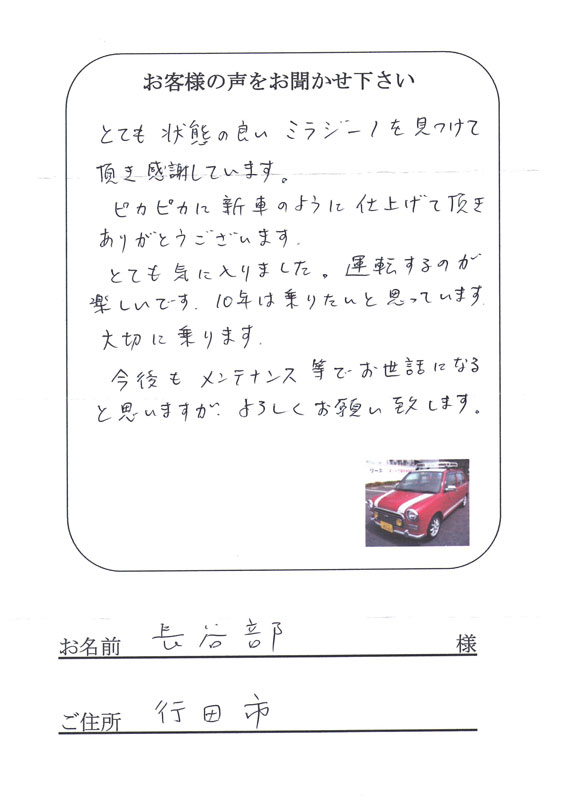 お客様の声をお聞かせ下さい

とても状態の良いミラジーノを見つけて頂き感謝しています。

ピカピカに新車のように仕上げて頂きありがとうございます。

とても気に入りました。運転するのが楽しいです。10年は乗りたいと思っています。大切に乗ります。

今後もメンテナンス等でお世話になると思いますが、よろしくお願い致します。

お名前 長谷部 様

ご住所 行田市